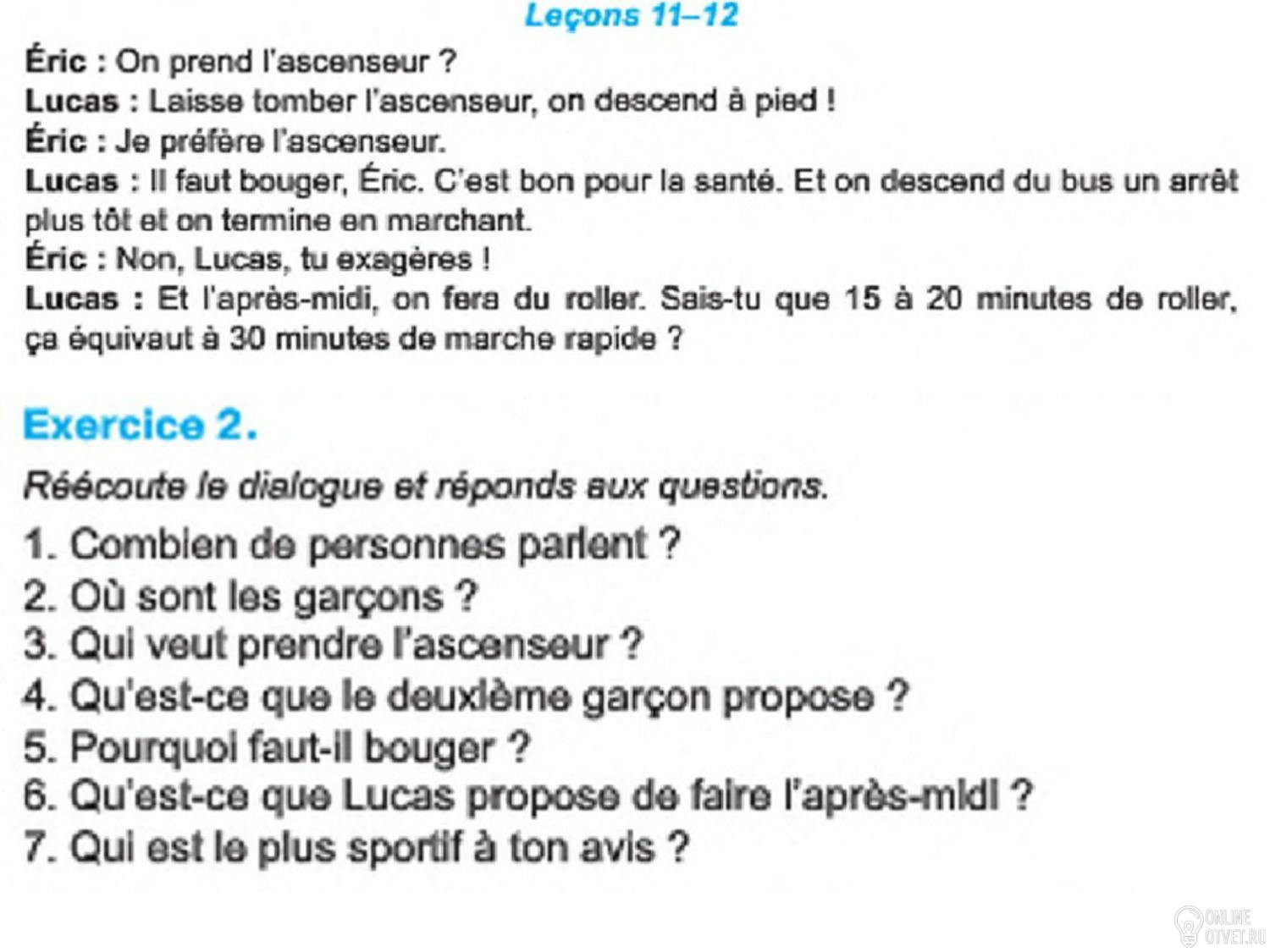 Leçons 11–12

Éric : On prend l'ascenseur ?
Lucas : Laisse tomber l'ascenseur, on descend à pied !
Éric : Je préfère l'ascenseur.
Lucas : Il faut bouger, Éric. C'est bon pour la santé. Et on descend du bus un arrêt plus tôt et on termine en marchant.
Éric : Non, Lucas, tu exagères !
Lucas : Et l'après-midi, on fera du roller. Sais-tu que 15 à 20 minutes de roller, ça équivaut à 30 minutes de marche rapide ?

Exercice 2.

Réécoute le dialogue et réponds aux questions.

1. Combien de personnes parlent ?
2. Où sont les garçons ?
3. Qui veut prendre l'ascenseur ?
4. Qu'est-ce que le deuxième garçon propose ?
5. Pourquoi faut-il bouger ?
6. Qu'est-ce que Lucas propose de faire l'après-midi ?
7. Qui est le plus sportif à ton avis ?

ONLINE OTVET.RU